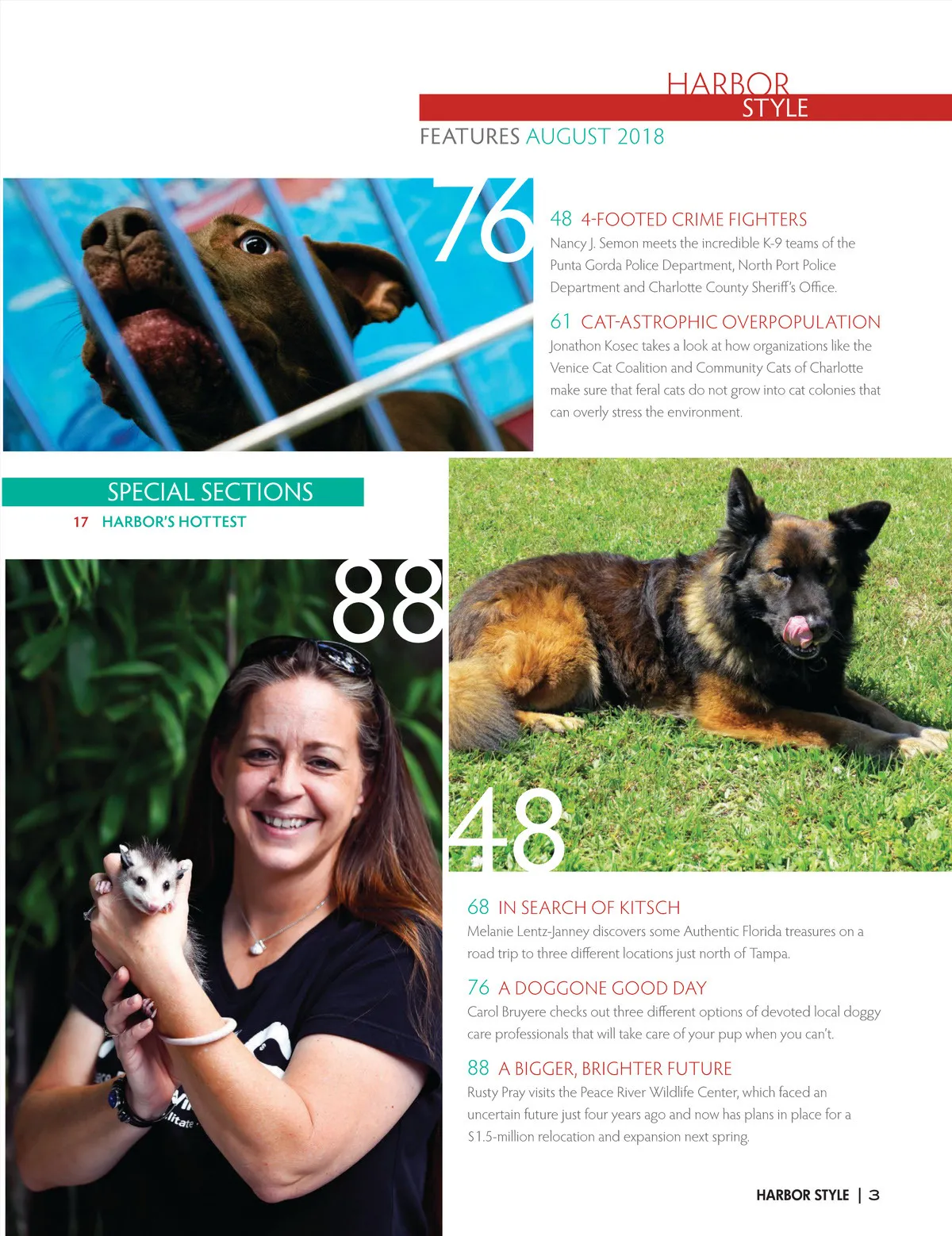 HARBOR
STYLE

FEATURES AUGUST 2018

76

48 4-FOOTED CRIME FIGHTERS
Nancy J. Semon meets the incredible K-9 teams of the Punta Gorda Police Department, North Port Police Department and Charlotte County Sheriff's Office.

61 CAT-ASTROPHIC OVERPOPULATION
Jonathon Kosec takes a look at how organizations like the Venice Cat Coalition and Community Cats of Charlotte make sure that feral cats do not grow into cat colonies that can overly stress the environment.

SPECIAL SECTIONS
17 HARBOR'S HOTTEST

88

48

68 IN SEARCH OF KITSCH
Melanie Lentz-Janney discovers some Authentic Florida treasures on a road trip to three different locations just north of Tampa.

76 A DOGGONE GOOD DAY
Carol Bruyere checks out three different options of devoted local doggy care professionals that will take care of your pup when you can't.

88 A BIGGER, BRIGHTER FUTURE
Rusty Pray visits the Peace River Wildlife Center, which faced an uncertain future just four years ago and now has plans in place for a $1.5-million relocation and expansion next spring.

HARBOR STYLE | 3